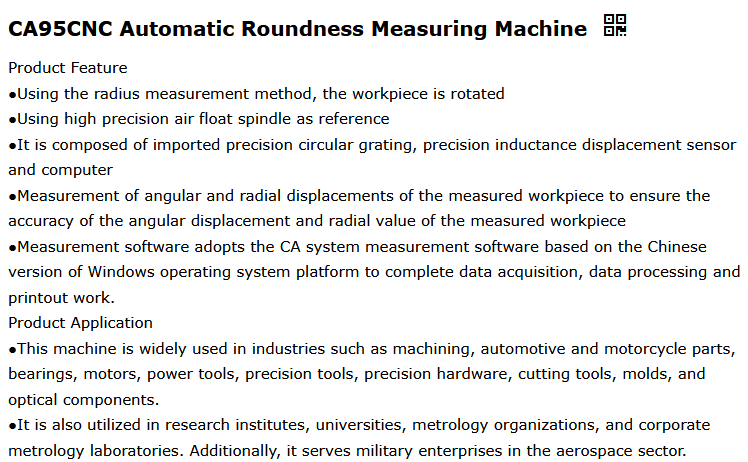 CA95CNC Automatic Roundness Measuring Machine

Product Feature
●Using the radius measurement method, the workpiece is rotated
●Using high precision air float spindle as reference
●It is composed of imported precision circular grating, precision inductance displacement sensor and computer
●Measurement of angular and radial displacements of the measured workpiece to ensure the accuracy of the angular displacement and radial value of the measured workpiece
●Measurement software adopts the CA system measurement software based on the Chinese version of Windows operating system platform to complete data acquisition, data processing and printout work.
Product Application
●This machine is widely used in industries such as machining, automotive and motorcycle parts, bearings, motors, power tools, precision tools, precision hardware, cutting tools, molds, and optical components.
●It is also utilized in research institutes, universities, metrology organizations, and corporate metrology laboratories. Additionally, it serves military enterprises in the aerospace sector.